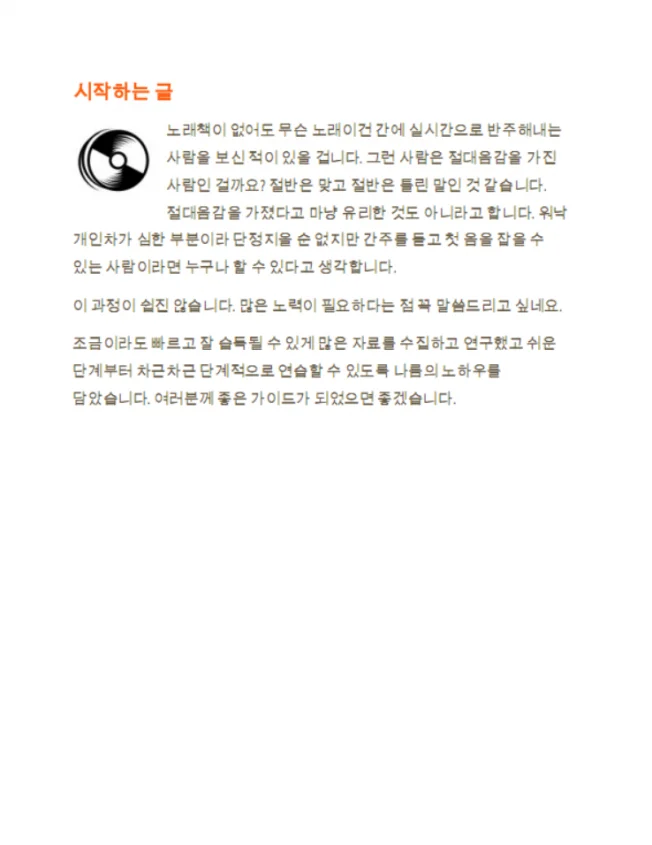 시작하는 글

노래책이 없어도 무슨 노래이건 간에 실시간으로 반주해내는 사람을 보신 적이 있을 겁니다. 그런 사람은 절대음감을 가진 사람인 걸까요? 절반은 맞고 절반은 틀린 말인 것 같습니다. 절대음감을 가졌다고 마냥 유리한 것도 아니라고 합니다. 워낙 개인차가 심한 부분이라 단정지을 순 없지만 간주를 듣고 첫 음을 잡을 수 있는 사람이라면 누구나 할 수 있다고 생각합니다.

이 과정이 쉽진 않습니다. 많은 노력이 필요하다는 점 꼭 말씀드리고 싶네요.

조금이라도 빠르고 잘 습득될 수 있게 많은 자료를 수집하고 연구했고 쉬운 단계부터 차근차근 단계적으로 연습할 수 있도록 나름의 노하우를 담았습니다. 여러분께 좋은 가이드가 되었으면 좋겠습니다.